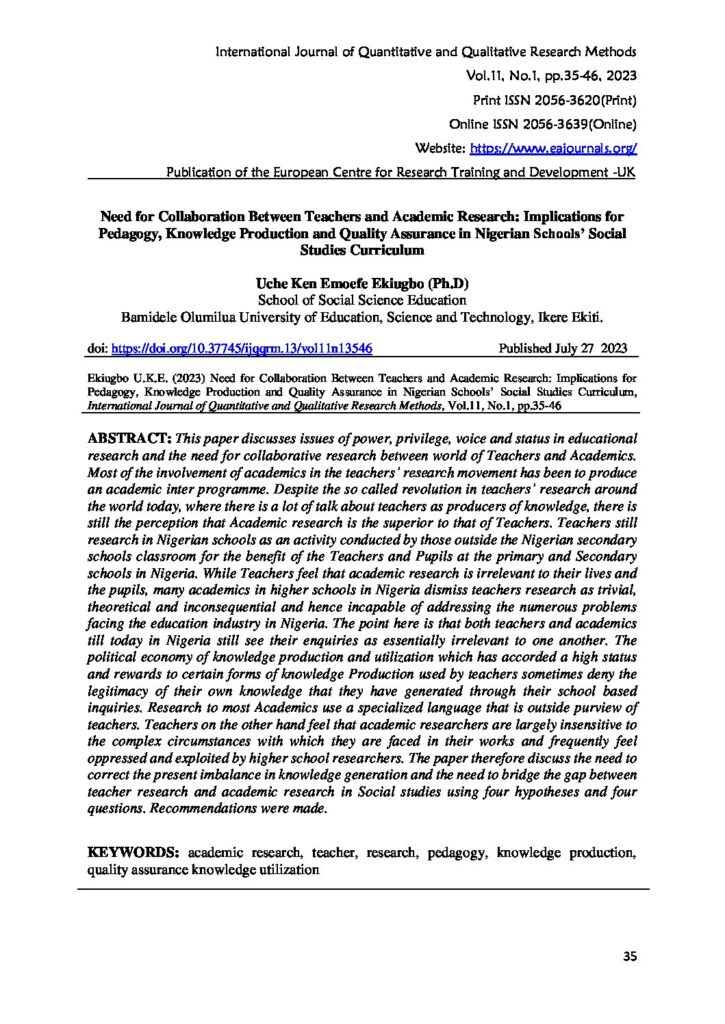 International Journal of Quantitative and Qualitative Research Methods
Vol.11, No.1, pp.35-46, 2023
Print ISSN 2056-3620(Print)
Online ISSN 2056-3639(Online)
Website: https://www.eajournals.org/
Publication of the European Centre for Research Training and Development -UK

Need for Collaboration Between Teachers and Academic Research: Implications for Pedagogy, Knowledge Production and Quality Assurance in Nigerian Schools' Social Studies Curriculum

Uche Ken Emoefe Ekiugbo (Ph.D)
School of Social Science Education
Bamidele Olumilua University of Education, Science and Technology, Ikere Ekiti.

doi: https://doi.org/10.37745/ijqqrm.13/vol11n13546 Published July 27 2023

Ekiugbo U.K.E. (2023) Need for Collaboration Between Teachers and Academic Research: Implications for Pedagogy, Knowledge Production and Quality Assurance in Nigerian Schools' Social Studies Curriculum, International Journal of Quantitative and Qualitative Research Methods, Vol.11, No.1, pp.35-46

ABSTRACT: This paper discusses issues of power, privilege, voice and status in educational research and the need for collaborative research between world of Teachers and Academics. Most of the involvement of academics in the teachers' research movement has been to produce an academic inter programme. Despite the so called revolution in teachers' research around the world today, where there is a lot of talk about teachers as producers of knowledge, there is still the perception that Academic research is the superior to that of Teachers. Teachers still research in Nigerian schools as an activity conducted by those outside the Nigerian secondary schools classroom for the benefit of the Teachers and Pupils at the primary and Secondary schools in Nigeria. While Teachers feel that academic research is irrelevant to their lives and the pupils, many academics in higher schools in Nigeria dismiss teachers research as trivial, theoretical and inconsequential and hence incapable of addressing the numerous problems facing the education industry in Nigeria. The point here is that both teachers and academics till today in Nigeria still see their enquiries as essentially irrelevant to one another. The political economy of knowledge production and utilization which has accorded a high status and rewards to certain forms of knowledge Production used by teachers sometimes deny the legitimacy of their own knowledge that they have generated through their school based inquiries. Research to most Academics use a specialized language that is outside purview of teachers. Teachers on the other hand feel that academic researchers are largely insensitive to the complex circumstances with which they are faced in their works and frequently feel oppressed and exploited by higher school researchers. The paper therefore discuss the need to correct the present imbalance in knowledge generation and the need to bridge the gap between teacher research and academic research in Social studies using four hypotheses and four questions. Recommendations were made.

KEYWORDS: academic research, teacher, research, pedagogy, knowledge production, quality assurance knowledge utilization

35